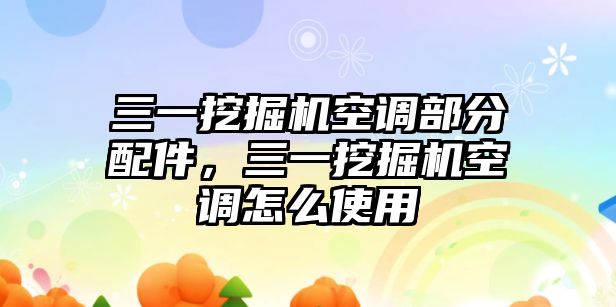 三一挖掘机空调部分配件，三一挖掘机空调怎么使用